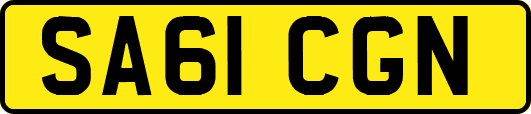 SA61 CGN